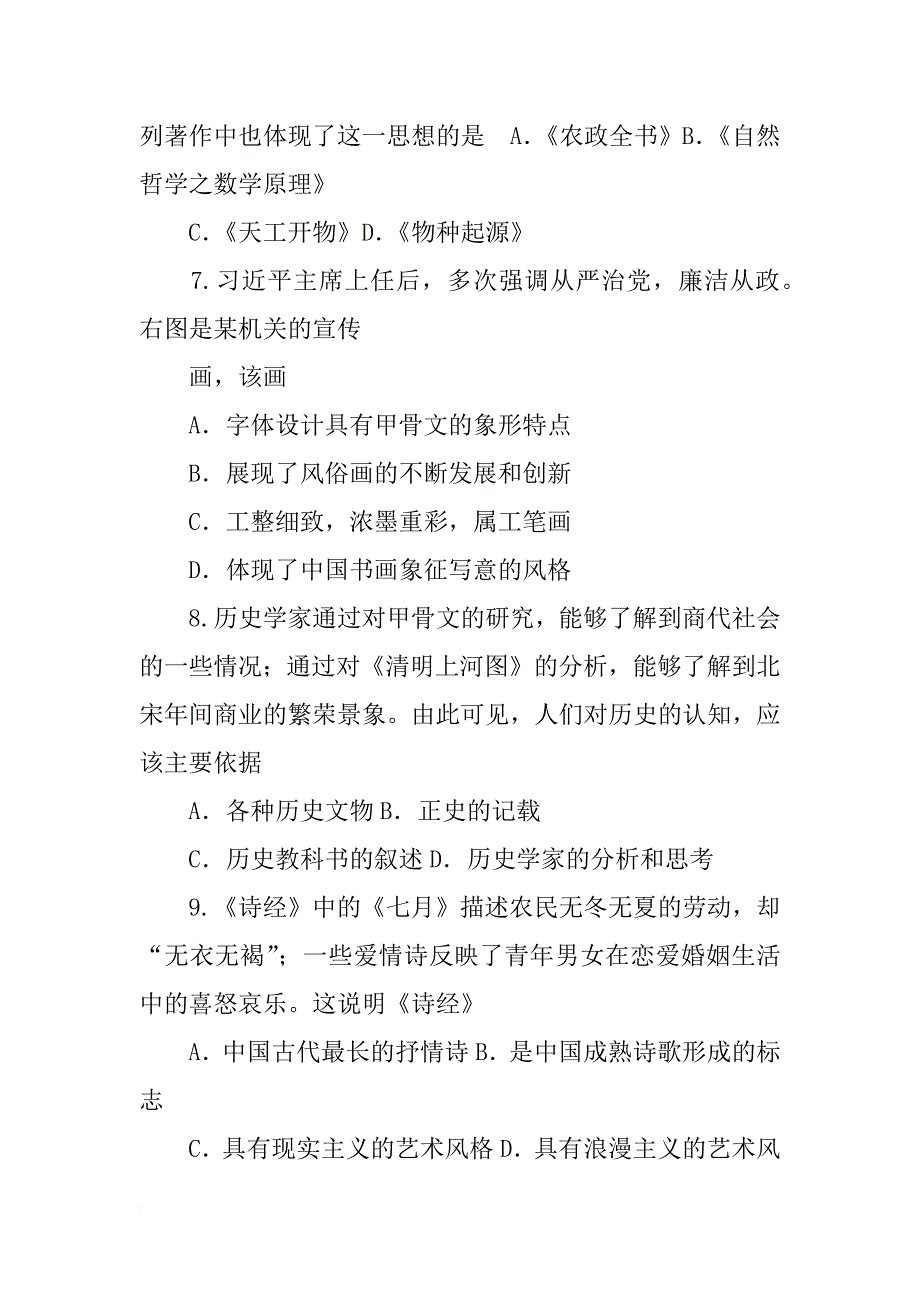 列著作中也体现了这一思想的是 A.《农政全书》B.《自然哲学之数学原理》

C.《天工开物》D.《物种起源》

7.习近平主席上任后，多次强调从严治党，廉洁从政。右图是某机关的宣传

画，该画

A．字体设计具有甲骨文的象形特点

B．展现了风俗画的不断发展和创新

C．工整细致，浓墨重彩，属工笔画

D．体现了中国书画象征写意的风格

8.历史学家通过对甲骨文的研究，能够了解到商代社会的一些情况；通过对《清明上河图》的分析，能够了解到北宋年间商业的繁荣景象。由此可见，人们对历史的认知，应该主要依据

A．各种历史文物 B．正史的记载

C．历史教科书的叙述 D．历史学家的分析和思考

9.《诗经》中的《七月》描述农民无冬无夏的劳动，却“无衣无褐”；一些爱情诗反映了青年男女在恋爱婚姻生活中的喜怒哀乐。这说明《诗经》

A．中国古代最长的抒情诗 B．是中国成熟诗歌形成的标志

C．具有现实主义的艺术风格 D．具有浪漫主义的艺术风